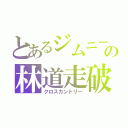 とあるジムニーの
林道走破
クロスカントリー